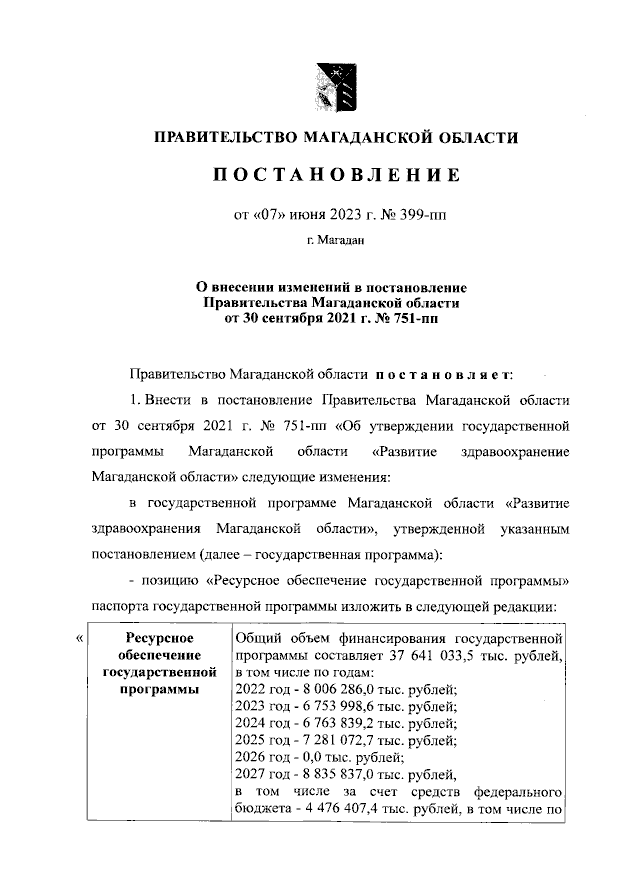 ПРАВИТЕЛЬСТВО МАГАДАНСКОЙ ОБЛАСТИ

ПОСТАНОВЛЕНИЕ

от «07» июня 2023 г. № 399-пп

г. Магадан

О внесении изменений в постановление Правительства Магаданской области от 30 сентября 2021 г. № 751-пп

Правительство Магаданской области постановляет:

1. Внести в постановление Правительства Магаданской области от 30 сентября 2021 г. № 751-пп «Об утверждении государственной программы Магаданской области «Развитие здравоохранение Магаданской области» следующие изменения:

в государственной программе Магаданской области «Развитие здравоохранения Магаданской области», утвержденной указанным постановлением (далее – государственная программа):

- позицию «Ресурсное обеспечение государственной программы» паспорта государственной программы изложить в следующей редакции:

«

| Ресурсное обеспечение государственной программы | Общий объем финансирования государственной программы составляет 37 641 033,5 тыс. рублей, в том числе по годам: 2022 год - 8 006 286,0 тыс. рублей; 2023 год - 6 753 998,6 тыс. рублей; 2024 год - 6 763 839,2 тыс. рублей; 2025 год - 7 281 072,7 тыс. рублей; 2026 год - 0,0 тыс. рублей; 2027 год - 8 835 837,0 тыс. рублей, в том числе за счет средств федерального бюджета - 4 476 407,4 тыс. рублей, в том числе по |
|---|---|